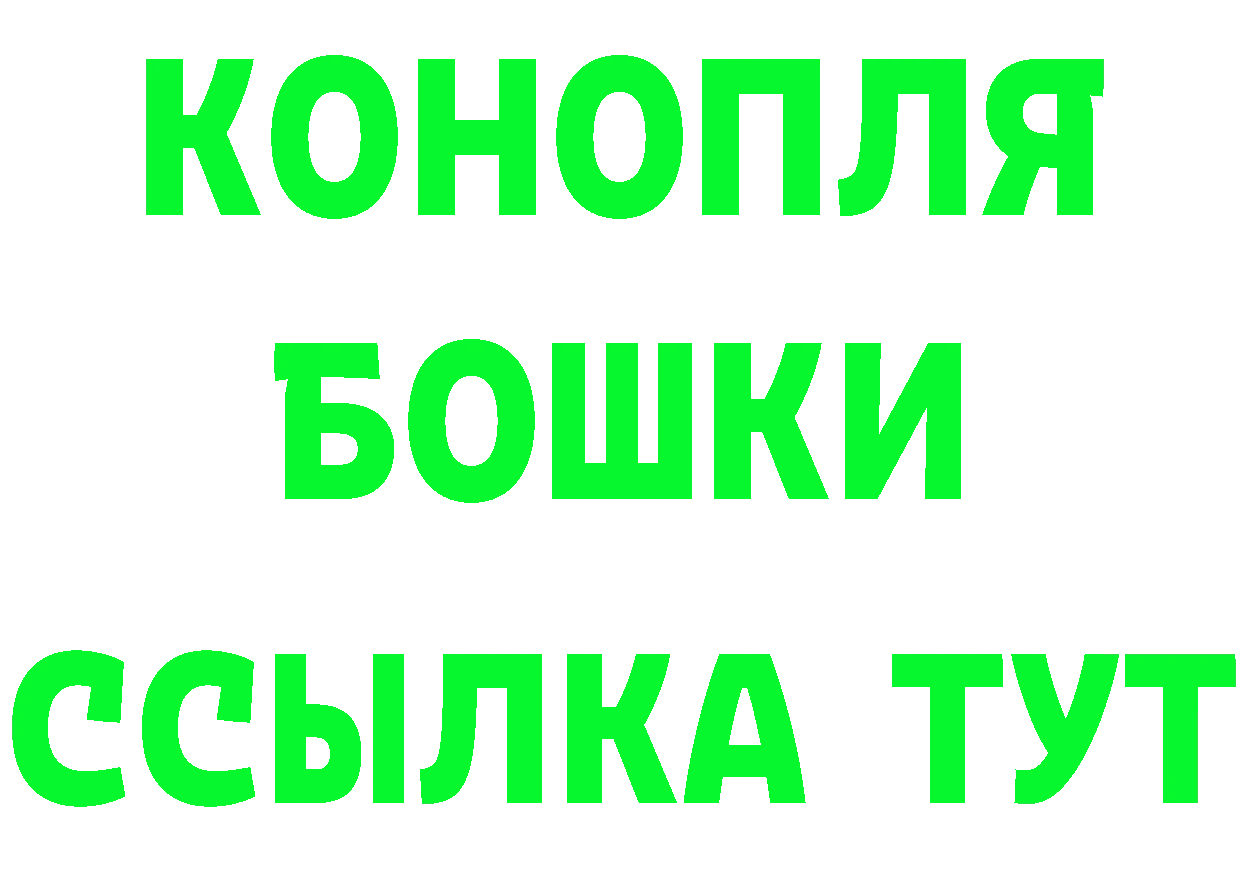 КОНОПЛЯ
БОШКИ
ССЫЛКА ТУТ